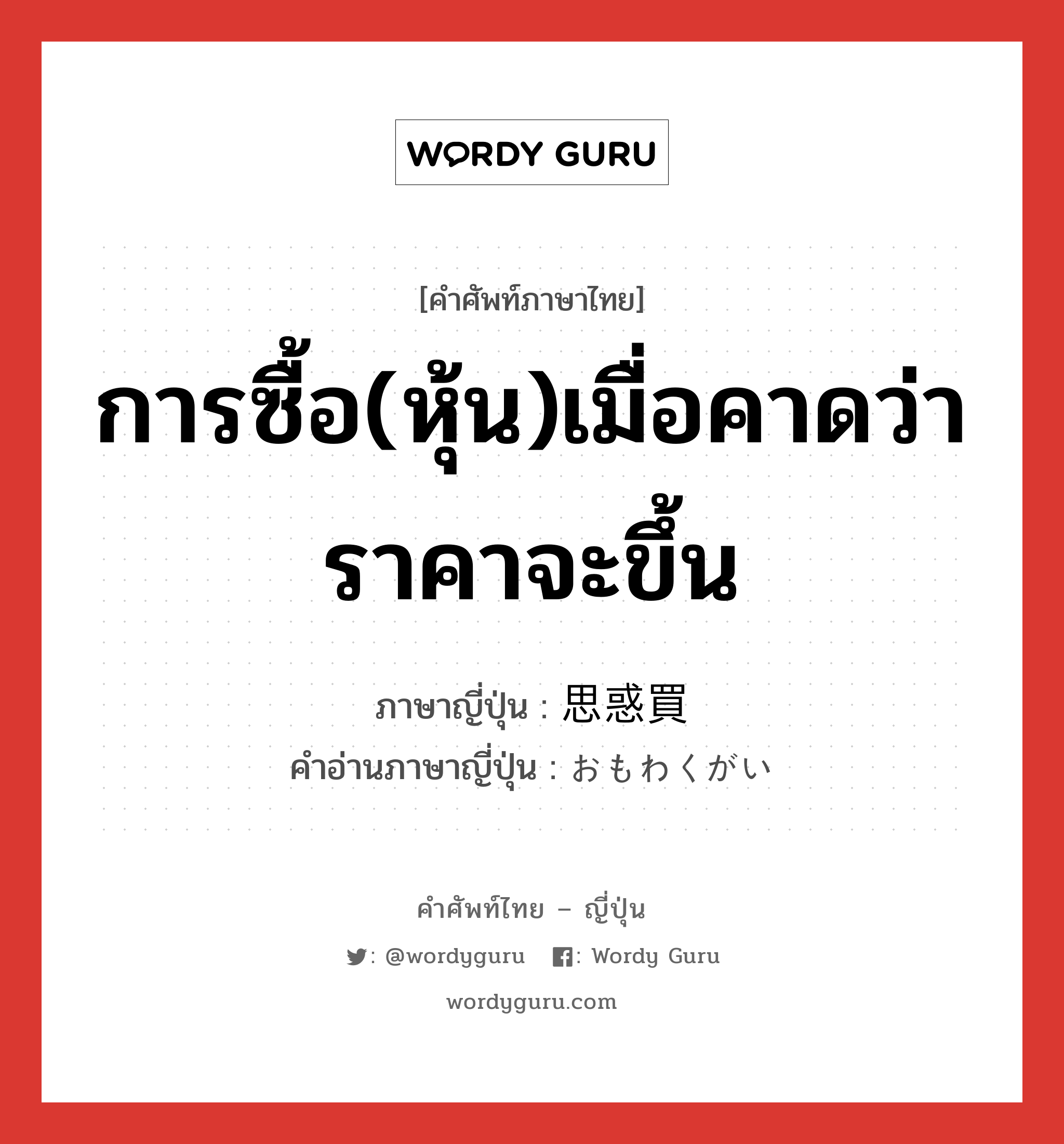 WORDY GURU

[คำศัพท์ภาษาไทย]

การซื้อ(หุ้น)เมื่อคาดว่าราคาจะขึ้น

ภาษาญี่ปุ่น : 思惑買

คำอ่านภาษาญี่ปุ่น : おもわくがい

คำศัพท์ไทย – ญี่ปุ่น

: @wordyguru : Wordy Guru

wordyguru.com